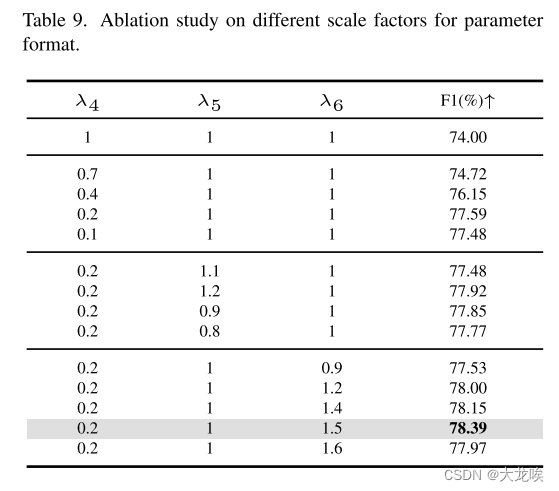 Table 9. Ablation study on different scale factors for parameter format.

| $\lambda_4$ | $\lambda_5$ | $\lambda_6$ | F1(%)↑ |
|---|---|---|---|
| 1 | 1 | 1 | 74.00 |
| 0.7 | 1 | 1 | 74.72 |
| 0.4 | 1 | 1 | 76.15 |
| 0.2 | 1 | 1 | 77.59 |
| 0.1 | 1 | 1 | 77.48 |
| 0.2 | 1.1 | 1 | 77.48 |
| 0.2 | 1.2 | 1 | 77.92 |
| 0.2 | 0.9 | 1 | 77.85 |
| 0.2 | 0.8 | 1 | 77.77 |
| 0.2 | 1 | 0.9 | 77.53 |
| 0.2 | 1 | 1.2 | 78.00 |
| 0.2 | 1 | 1.4 | 78.15 |
| 0.2 | 1 | 1.5 | **78.39** |
| 0.2 | 1 | 1.6 | 77.97 |

CSDN @大龙唉